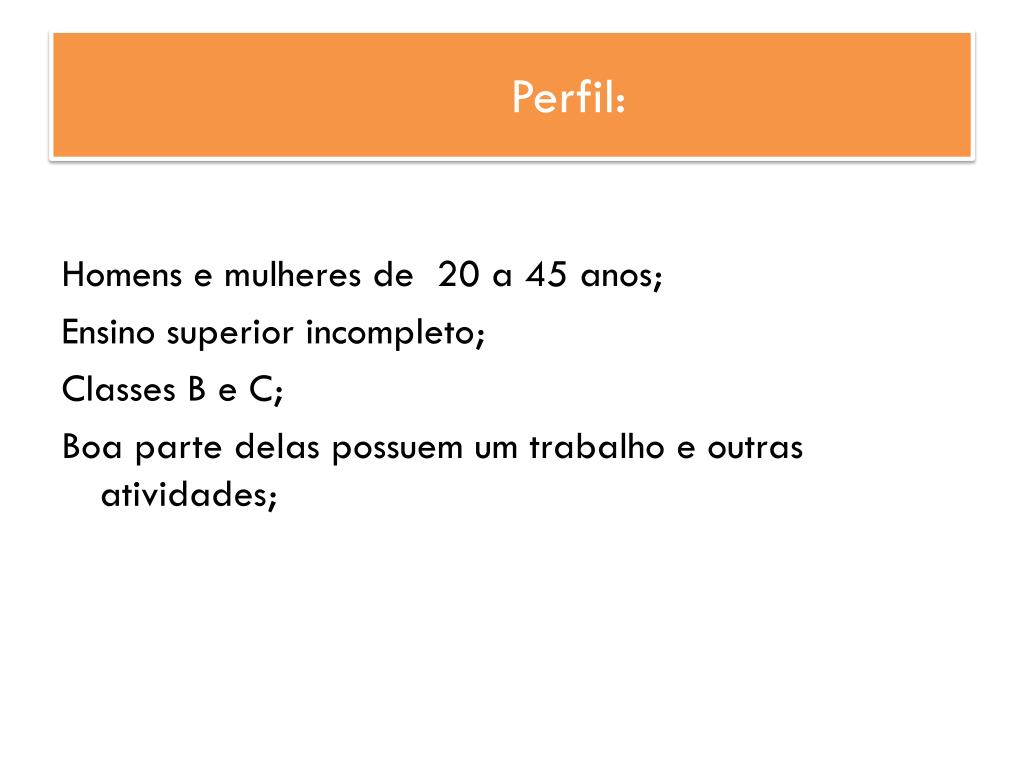 Perfil:

Homens e mulheres de 20 a 45 anos;
Ensino superior incompleto;
Classes B e C;
Boa parte delas possuem um trabalho e outras atividades;